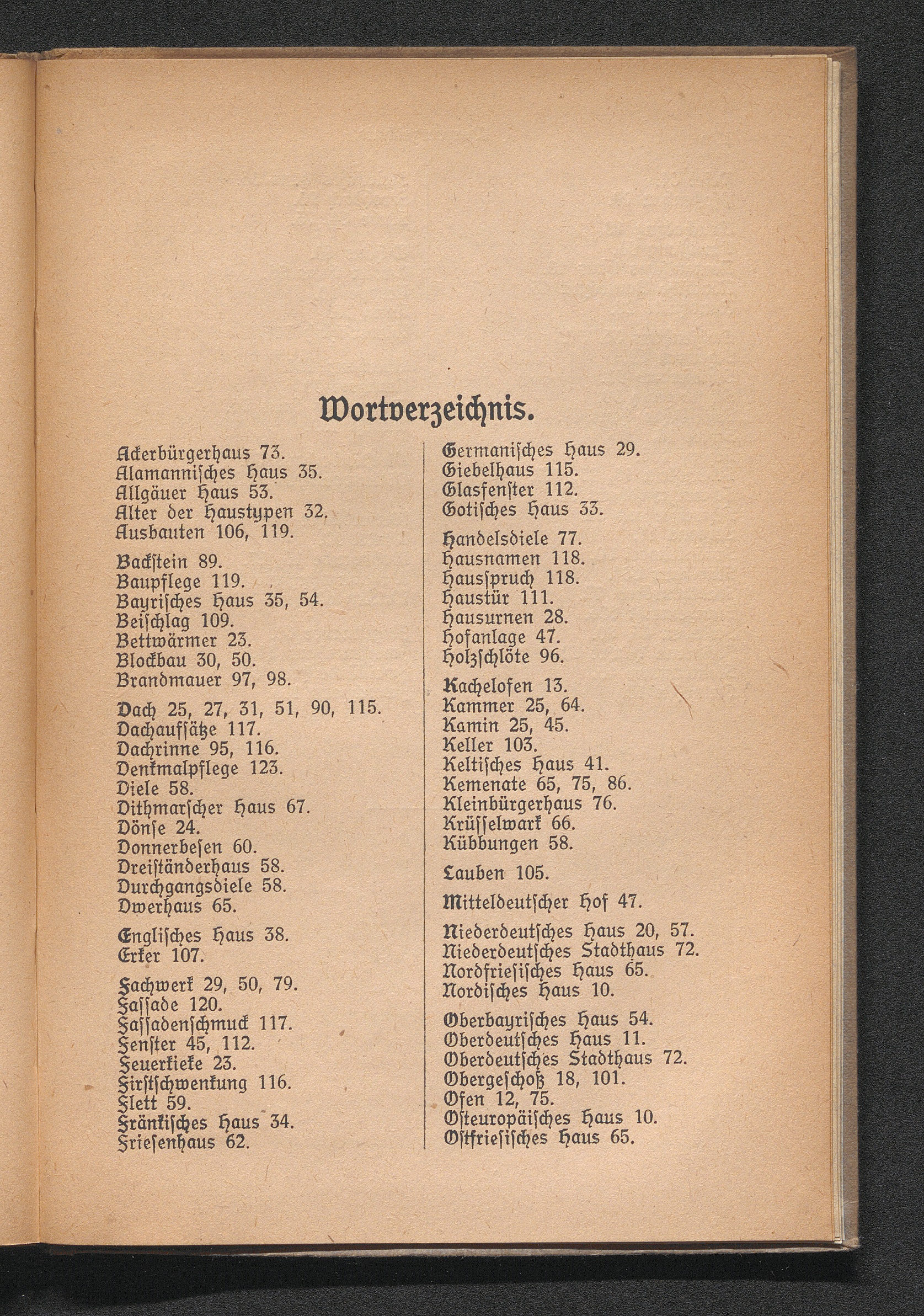 Wortverzeichnis.

Ackerbürgerhaus 73.
Alamannisches Haus 35.
Allgäuer Haus 53.
Alter der Haustypen 32.
Ausbauten 106, 119.

Backstein 89.
Baupflege 119.
Bayrisches Haus 35, 54.
Beischlag 109.
Bettwärmer 23.
Blockbau 30, 50.
Brandmauer 97, 98.

Dach 25, 27, 31, 51, 90, 115.
Dachaufsätze 117.
Dachrinne 95, 116.
Denkmalpflege 123.
Diele 58.
Dithmarscher Haus 67.
Dönse 24.
Donnerbesen 60.
Dreiständerhaus 58.
Durchgangsdiele 58.
Dwerhaus 65.

Englisches Haus 38.
Erker 107.

Fachwerk 29, 50, 79.
Fassade 120.
Fassadenschmuck 117.
Fenster 45, 112.
Feuerkieke 23.
Firstschwenkung 116.
Flett 59.
Fränkisches Haus 34.
Friesenhaus 62.

Germanisches Haus 29.
Giebelhaus 115.
Glasfenster 112.
Gotisches Haus 33.

Handelsdiele 77.
Hausnamen 118.
Hausspruch 118.
Haustür 111.
Hausurnen 28.
Hofanlage 47.
Holzschlöte 96.

Kachelofen 13.
Kammer 25, 64.
Kamin 25, 45.
Keller 103.
Keltisches Haus 41.
Kemenate 65, 75, 86.
Kleinbürgerhaus 76.
Krüsselwark 66.
Kübbungen 58.

Lauben 105.

Mitteldeutscher Hof 47.

Niederdeutsches Haus 20, 57.
Niederdeutsches Stadthaus 72.
Nordfriesisches Haus 65.
Nordisches Haus 10.

Oberbayrisches Haus 54.
Oberdeutsches Haus 11.
Oberdeutsches Stadthaus 72.
Obergeschoß 18, 101.
Ofen 12, 75.
Osteuropäisches Haus 10.
Ostfriesisches Haus 65.